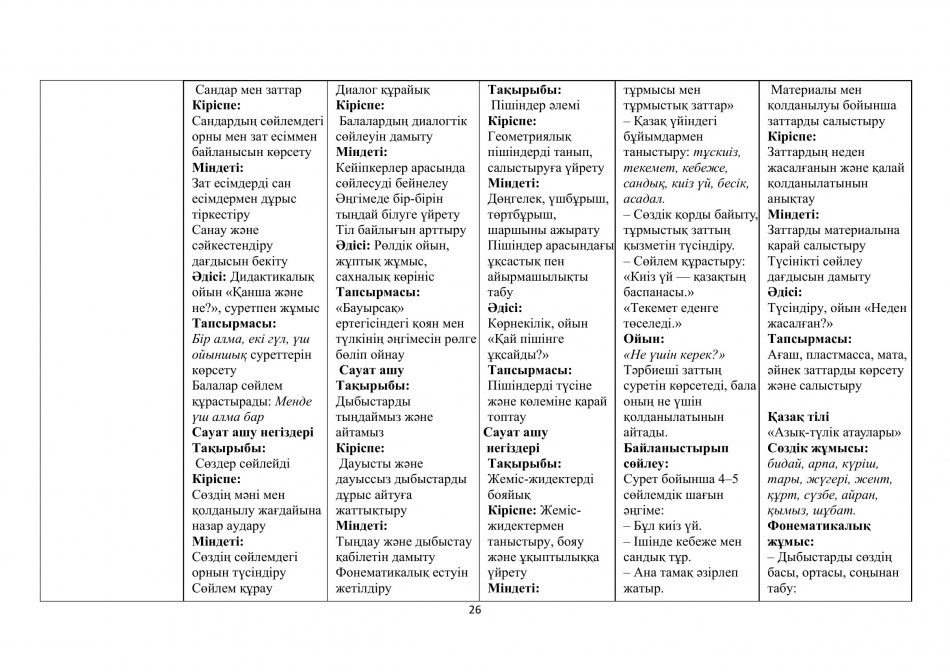 | | | | | | |
|---|---|---|---|---|---|
| | Сандар мен заттар **Кіріспе:** Сандардың сөйлемдегі орны мен зат есіммен байланысын көрсету **Міндеті:** Зат есімдерді сан есімдермен дұрыс тіркестіру Санау және сәйкестендіру дағдысын бекіту **Әдісі:** Дидактикалық ойын «Қанша және не?», суретпен жұмыс **Тапсырмасы:** *Бір алма, екі гүл, үш ойыншық* суреттерін көрсету Балалар сөйлем құрастырады: *Менде үш алма бар* **Сауат ашу негіздері Тақырыбы:** Сөздер сөйлейді **Кіріспе:** Сөздің мәні мен қолданылу жағдайына назар аудару **Міндеті:** Сөздің сөйлемдегі орнын түсіндіру Сөйлем құрау | Диалог құрайық **Кіріспе:** Балалардың диалогтік сөйлеуін дамыту **Міндеті:** Кейіпкерлер арасында сөйлесуді бейнелеу Әңгімеде бір-бірін тыңдай білуге үйрету Тіл байлығын арттыру **Әдісі:** Рөлдік ойын, жұптық жұмыс, сахналық көрініс **Тапсырмасы:** «Бауырсақ» ертегісіндегі қоян мен түлкінің әңгімесін рөлге бөліп ойнау **Сауат ашу Тақырыбы:** Дыбыстарды тыңдаймыз және айтамыз **Кіріспе:** Дауысты және дауыссыз дыбыстарды дұрыс айтуға жаттықтыру **Міндеті:** Тыңдау және дыбыстау қабілетін дамыту Фонематикалық естуін жетілдіру | **Тақырыбы:** Пішіндер әлемі **Кіріспе:** Геометриялық пішіндерді танып, салыстыруға үйрету **Міндеті:** Дөңгелек, үшбұрыш, төртбұрыш, шаршыны ажырату Пішіндер арасындағы ұқсастық пен айырмашылықты табу **Әдісі:** Көрнекілік, ойын «Қай пішінге ұқсайды?» **Тапсырмасы:** Пішіндерді түсіне және көлеміне қарай топтау **Сауат ашу негіздері Тақырыбы:** Жеміс-жидектерді бояйық **Кіріспе:** Жеміс-жидектермен таныстыру, бояу және ұқыптылыққа үйрету **Міндеті:** | тұрмысы мен тұрмыстық заттар» – Қазақ үйіндегі бұйымдармен таныстыру: *тұскиіз, текемет, кебеже, сандық, киіз үй, бесік, асадал.* – Сөздік қорды байыту, тұрмыстық заттың қызметін түсіндіру. – Сөйлем құрастыру: «Киіз үй — қазақтың баспанасы.» «Текемет еденге төселеді.» **Ойын:** ***«Не үшін керек?»*** Тәрбиеші заттың суретін көрсетеді, бала оның не үшін қолданылатынын айтады. **Байланыстырып сөйлеу:** Сурет бойынша 4–5 сөйлемдік шағын әңгіме: – Бұл киіз үй. – Ішінде кебеже мен сандық тұр. – Ана тамақ әзірлеп жатыр. | Материалы мен қолданылуы бойынша заттарды салыстыру **Кіріспе:** Заттардың неден жасалғанын және қалай қолданылатынын анықтау **Міндеті:** Заттарды материалына қарай салыстыру Түсінікті сөйлеу дағдысын дамыту **Әдісі:** Түсіндіру, ойын «Неден жасалған?» **Тапсырмасы:** Ағаш, пластмасса, мата, әйнек заттарды көрсету және салыстыру **Қазақ тілі** «Азық-түлік атаулары» **Сөздік жұмысы:** *бидай, арпа, күріш, тары, жүгері, жент, құрт, сүзбе, айран, қымыз, шұбат.* **Фонематикалық жұмыс:** – Дыбыстарды сөздің басы, ортасы, соңынан табу: |

26